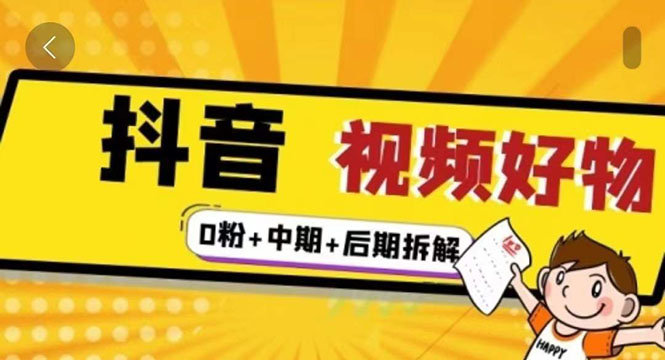 抖音 视频好物

0粉+中期+后期拆解

HAPPY